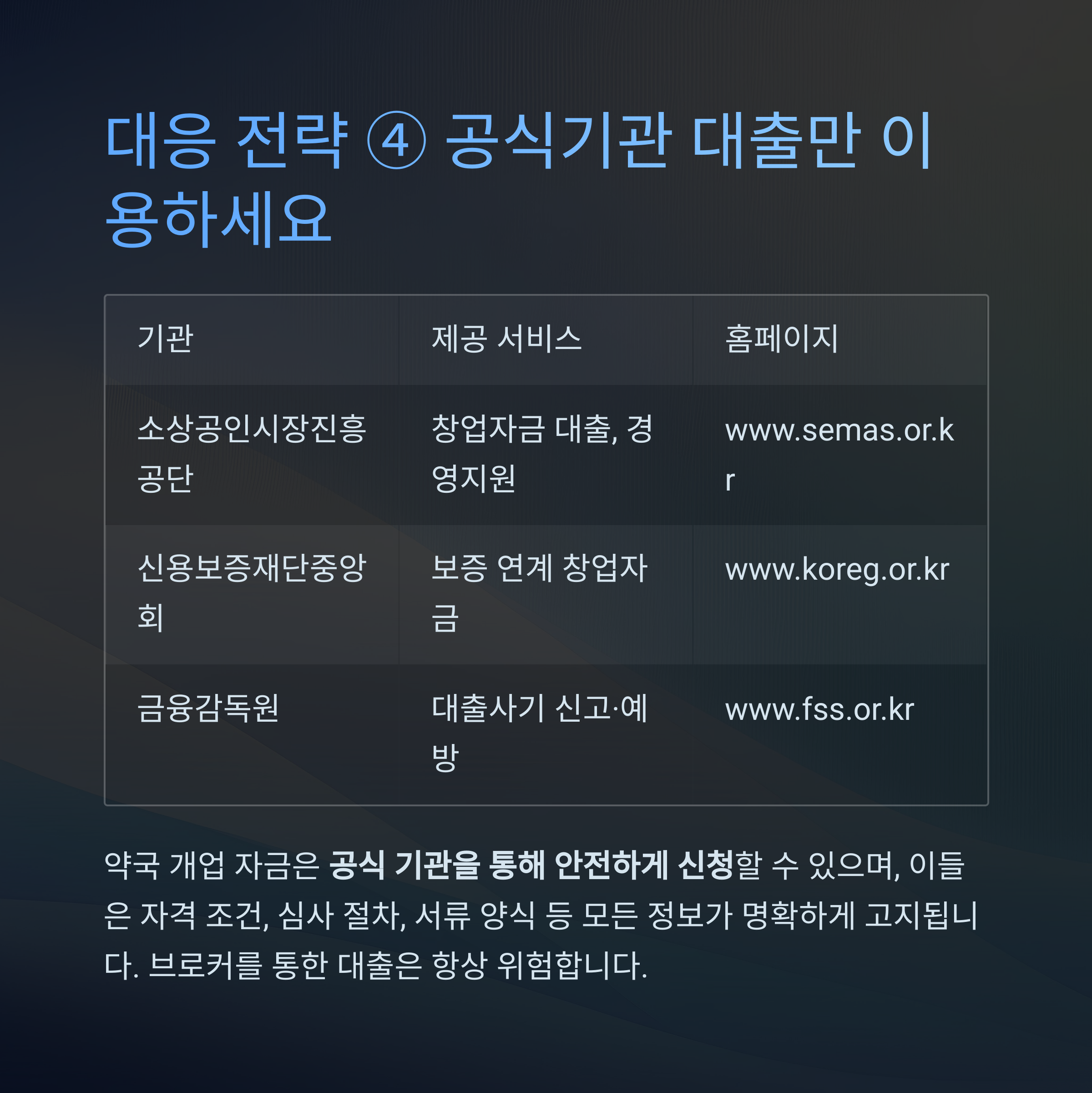 대응 전략 ④ 공식기관 대출만 이용하세요

| 기관 | 제공 서비스 | 홈페이지 |
|---|---|---|
| 소상공인시장진흥공단 | 창업자금 대출, 경영지원 | www.semas.or.kr |
| 신용보증재단중앙회 | 보증 연계 창업자금 | www.koreg.or.kr |
| 금융감독원 | 대출사기 신고·예방 | www.fss.or.kr |

약국 개업 자금은 공식 기관을 통해 안전하게 신청할 수 있으며, 이들은 자격 조건, 심사 절차, 서류 양식 등 모든 정보가 명확하게 고지됩니다. 브로커를 통한 대출은 항상 위험합니다.